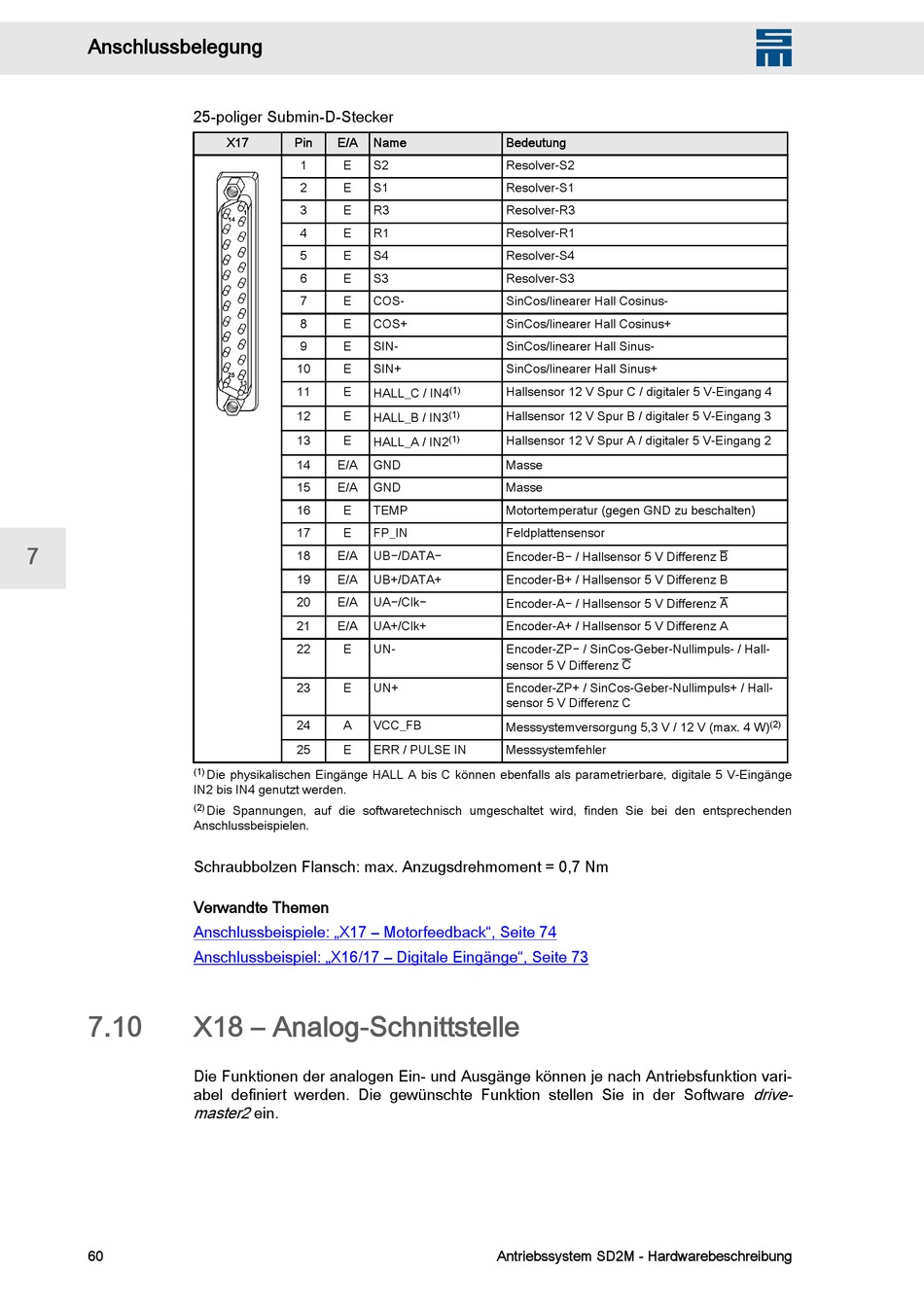 Anschlussbelegung

25-poliger Submin-D-Stecker

| X17 | Pin | E/A | Name | Bedeutung |
|---|---|---|---|---|
| | 1 | E | S2 | Resolver-S2 |
| | 2 | E | S1 | Resolver-S1 |
| | 3 | E | R3 | Resolver-R3 |
| | 4 | E | R1 | Resolver-R1 |
| | 5 | E | S4 | Resolver-S4 |
| | 6 | E | S3 | Resolver-S3 |
| | 7 | E | COS- | SinCos/linearer Hall Cosinus- |
| | 8 | E | COS+ | SinCos/linearer Hall Cosinus+ |
| | 9 | E | SIN- | SinCos/linearer Hall Sinus- |
| | 10 | E | SIN+ | SinCos/linearer Hall Sinus+ |
| | 11 | E | HALL_C / IN4$^{(1)}$ | Hallsensor 12 V Spur C / digitaler 5 V-Eingang 4 |
| | 12 | E | HALL_B / IN3$^{(1)}$ | Hallsensor 12 V Spur B / digitaler 5 V-Eingang 3 |
| | 13 | E | HALL_A / IN2$^{(1)}$ | Hallsensor 12 V Spur A / digitaler 5 V-Eingang 2 |
| | 14 | E/A | GND | Masse |
| | 15 | E/A | GND | Masse |
| | 16 | E | TEMP | Motortemperatur (gegen GND zu beschalten) |
| | 17 | E | FP_IN | Feldplattensensor |
| | 18 | E/A | UB−/DATA− | Encoder-B− / Hallsensor 5 V Differenz $\overline{B}$ |
| | 19 | E/A | UB+/DATA+ | Encoder-B+ / Hallsensor 5 V Differenz B |
| | 20 | E/A | UA−/Clk− | Encoder-A− / Hallsensor 5 V Differenz $\overline{A}$ |
| | 21 | E/A | UA+/Clk+ | Encoder-A+ / Hallsensor 5 V Differenz A |
| | 22 | E | UN- | Encoder-ZP− / SinCos-Geber-Nullimpuls- / Hallsensor 5 V Differenz $\overline{C}$ |
| | 23 | E | UN+ | Encoder-ZP+ / SinCos-Geber-Nullimpuls+ / Hallsensor 5 V Differenz C |
| | 24 | A | VCC_FB | Messsystemversorgung 5,3 V / 12 V (max. 4 W)$^{(2)}$ |
| | 25 | E | ERR / PULSE IN | Messsystemfehler |

$^{(1)}$ Die physikalischen Eingänge HALL A bis C können ebenfalls als parametrierbare, digitale 5 V-Eingänge IN2 bis IN4 genutzt werden.

$^{(2)}$ Die Spannungen, auf die softwaretechnisch umgeschaltet wird, finden Sie bei den entsprechenden Anschlussbeispielen.

Schraubbolzen Flansch: max. Anzugsdrehmoment = 0,7 Nm

Verwandte Themen
Anschlussbeispiele: „X17 – Motorfeedback“, Seite 74
Anschlussbeispiel: „X16/17 – Digitale Eingänge“, Seite 73

7

7.10 X18 – Analog-Schnittstelle

Die Funktionen der analogen Ein- und Ausgänge können je nach Antriebsfunktion variabel definiert werden. Die gewünschte Funktion stellen Sie in der Software drivemaster2 ein.

60 Antriebssystem SD2M - Hardwarebeschreibung